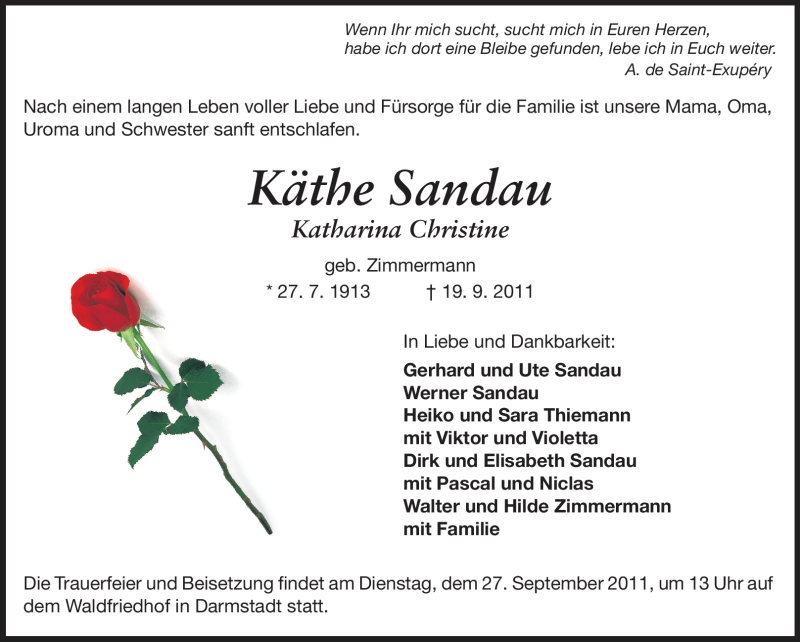 Wenn Ihr mich sucht, sucht mich in Euren Herzen,
habe ich dort eine Bleibe gefunden, lebe ich in Euch weiter.
A. de Saint-Exupéry

Nach einem langen Leben voller Liebe und Fürsorge für die Familie ist unsere Mama, Oma, Uroma und Schwester sanft entschlafen.

Käthe Sandau
Katharina Christine
geb. Zimmermann
* 27. 7. 1913 † 19. 9. 2011

In Liebe und Dankbarkeit:
Gerhard und Ute Sandau
Werner Sandau
Heiko und Sara Thiemann
mit Viktor und Violetta
Dirk und Elisabeth Sandau
mit Pascal und Niclas
Walter und Hilde Zimmermann
mit Familie

Die Trauerfeier und Beisetzung findet am Dienstag, dem 27. September 2011, um 13 Uhr auf dem Waldfriedhof in Darmstadt statt.